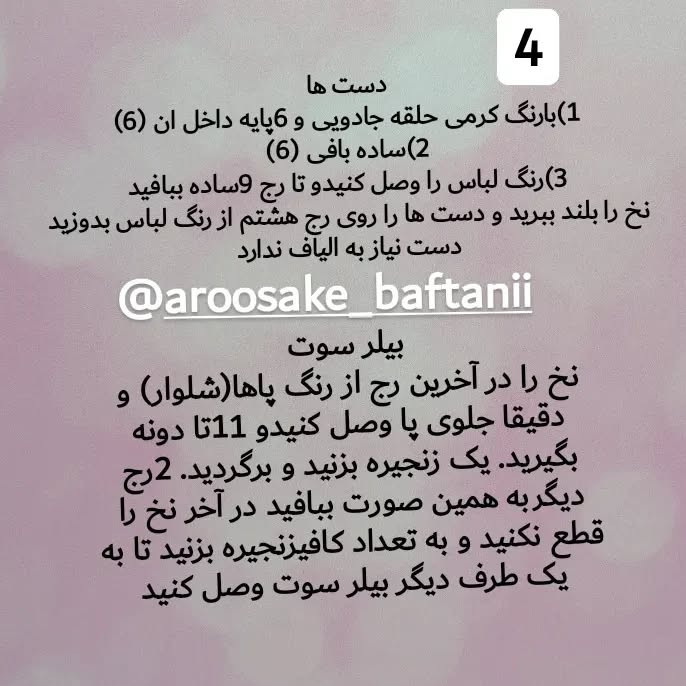 4

دست ها
1)بارنگ کرمی حلقه جادویی و 6پایه داخل ان (6)
2)ساده بافی (6)
3)رنگ لباس را وصل کنیدو تا رج 9ساده ببافید
نخ را بلند ببرید و دست ها را روی رج هشتم از رنگ لباس بدوزید
دست نیاز به الیاف ندارد

@aroosake_baftanii

بیلر سوت
نخ را در آخرین رج از رنگ پاها(شلوار) و دقیقا جلوی پا وصل کنیدو 11تا دونه بگیرید. یک زنجیره بزنید و برگردید. 2رج دیگربه همین صورت ببافید در آخر نخ را قطع نکنید و به تعداد کافیزنجیره بزنید تا به یک طرف دیگر بیلر سوت وصل کنید